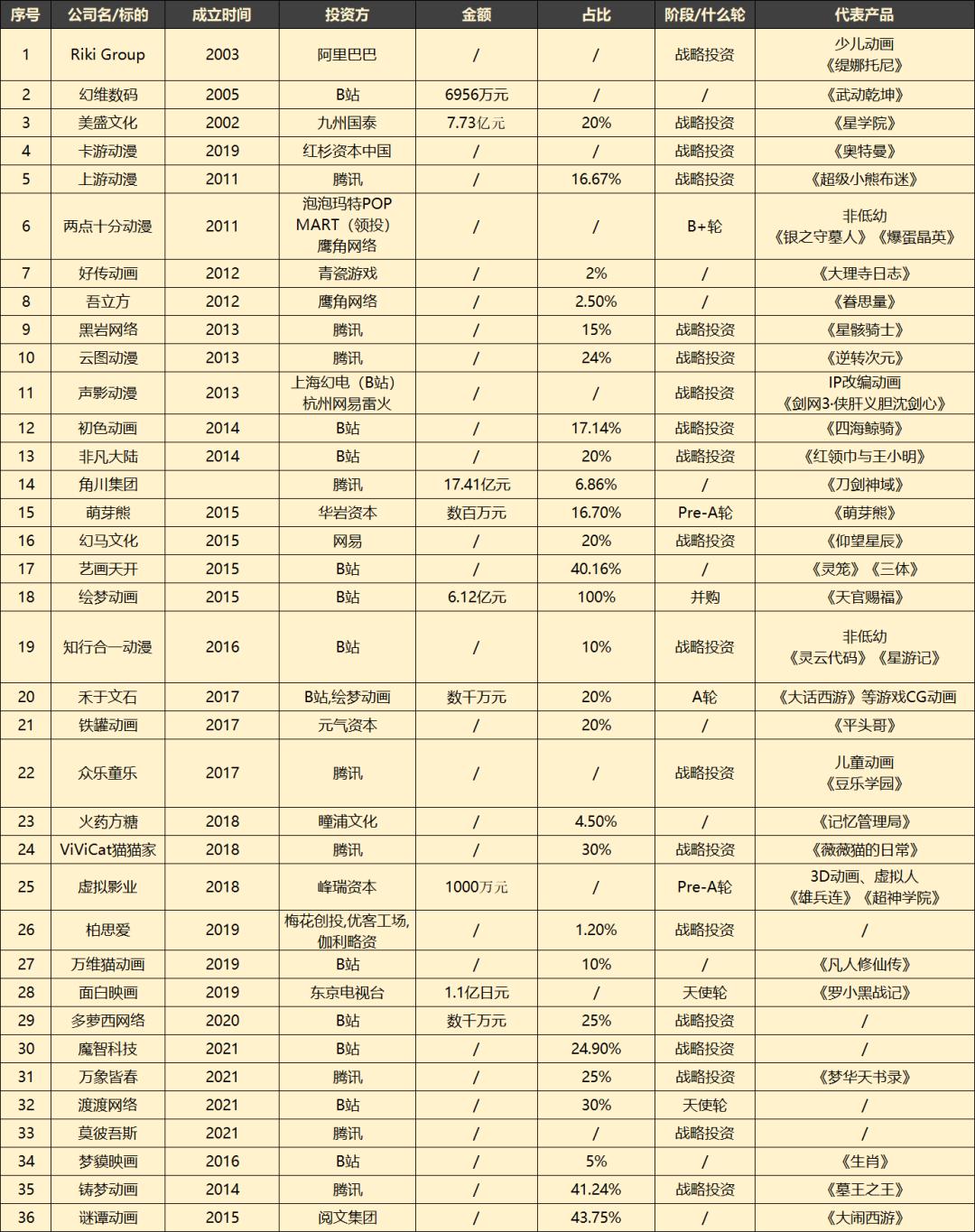 | 序号 | 公司名/标的 | 成立时间 | 投资方 | 金额 | 占比 | 阶段/什么轮 | 代表产品 |
|---|---|---|---|---|---|---|---|
| 1 | Riki Group | 2003 | 阿里巴巴 | / | / | 战略投资 | 少儿动画《缇娜托尼》 |
| 2 | 幻维数码 | 2005 | B站 | 6956万元 | / | / | 《武动乾坤》 |
| 3 | 美盛文化 | 2002 | 九州国泰 | 7.73亿元 | 20% | 战略投资 | 《星学院》 |
| 4 | 卡游动漫 | 2019 | 红杉资本中国 | / | / | 战略投资 | 《奥特曼》 |
| 5 | 上游动漫 | 2011 | 腾讯 | / | 16.67% | 战略投资 | 《超级小熊布迷》 |
| 6 | 两点十分动漫 | 2011 | 泡泡玛特POP MART（领投）鹰角网络 | / | / | B+轮 | 非低幼《银之守墓人》《爆蛋晶英》 |
| 7 | 好传动画 | 2012 | 青瓷游戏 | / | 2% | / | 《大理寺日志》 |
| 8 | 吾立方 | 2012 | 鹰角网络 | / | 2.50% | / | 《眷思量》 |
| 9 | 黑岩网络 | 2013 | 腾讯 | / | 15% | 战略投资 | 《星骸骑士》 |
| 10 | 云图动漫 | 2013 | 腾讯 | / | 24% | 战略投资 | 《逆转次元》 |
| 11 | 声影动漫 | 2013 | 上海幻电（B站）杭州网易雷火 | / | / | 战略投资 | IP改编动画《剑网3·侠肝义胆沈剑心》 |
| 12 | 初色动画 | 2014 | B站 | / | 17.14% | 战略投资 | 《四海鲸骑》 |
| 13 | 非凡大陆 | 2014 | B站 | / | 20% | 战略投资 | 《红领巾与王小明》 |
| 14 | 角川集团 |  | 腾讯 | 17.41亿元 | 6.86% | / | 《刀剑神域》 |
| 15 | 萌芽熊 | 2015 | 华岩资本 | 数百万元 | 16.70% | Pre-A轮 | 《萌芽熊》 |
| 16 | 幻马文化 | 2015 | 网易 | / | 20% | 战略投资 | 《仰望星辰》 |
| 17 | 艺画天开 | 2015 | B站 | / | 40.16% | / | 《灵笼》《三体》 |
| 18 | 绘梦动画 | 2015 | B站 | 6.12亿元 | 100% | 并购 | 《天官赐福》 |
| 19 | 知行合一动漫 | 2016 | B站 | / | 10% | 战略投资 | 非低幼《灵云代码》《星游记》 |
| 20 | 禾于文石 | 2017 | B站,绘梦动画 | 数千万元 | 20% | A轮 | 《大话西游》等游戏CG动画 |
| 21 | 铁罐动画 | 2017 | 元气资本 | / | 20% | / | 《平头哥》 |
| 22 | 众乐童乐 | 2017 | 腾讯 | / | / | 战略投资 | 儿童动画《豆乐学园》 |
| 23 | 火药方糖 | 2018 | 瞳浦文化 | / | 4.50% | / | 《记忆管理局》 |
| 24 | ViViCat猫猫家 | 2018 | 腾讯 | / | 30% | 战略投资 | 《薇薇猫的日常》 |
| 25 | 虚拟影业 | 2018 | 峰瑞资本 | 1000万元 | / | Pre-A轮 | 3D动画、虚拟人《雄兵连》《超神学院》 |
| 26 | 柏思爱 | 2019 | 梅花创投,优客工场,伽利略资 | / | 1.20% | 战略投资 | / |
| 27 | 万维猫动画 | 2019 | B站 | / | 10% | / | 《凡人修仙传》 |
| 28 | 面白映画 | 2019 | 东京电视台 | 1.1亿日元 | / | 天使轮 | 《罗小黑战记》 |
| 29 | 多萝西网络 | 2020 | B站 | 数千万元 | 25% | 战略投资 | / |
| 30 | 魔智科技 | 2021 | B站 | / | 24.90% | 战略投资 | / |
| 31 | 万象皆春 | 2021 | 腾讯 | / | 25% | 战略投资 | 《梦华天书录》 |
| 32 | 渡渡网络 | 2021 | B站 | / | 30% | 天使轮 | / |
| 33 | 莫彼吾斯 | 2021 | 腾讯 | / | / | 战略投资 | / |
| 34 | 梦貘映画 | 2016 | B站 | / | 5% | / | 《生肖》 |
| 35 | 铸梦动画 | 2014 | 腾讯 | / | 41.24% | 战略投资 | 《墓王之王》 |
| 36 | 谜谭动画 | 2015 | 阅文集团 | / | 43.75% | / | 《大闹西游》 |